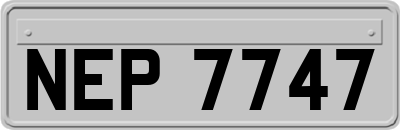 NEP 7747